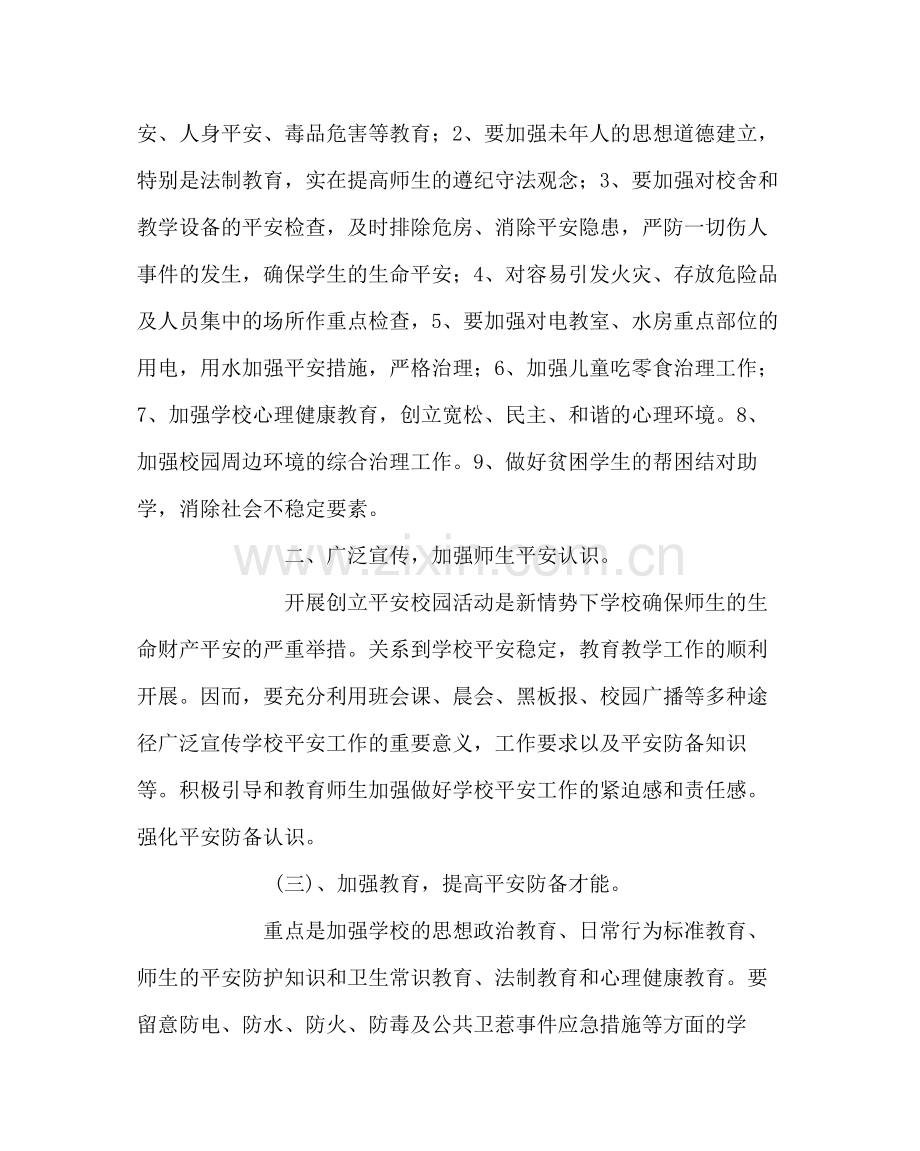 安、人身平安、毒品危害等教育；2、要加强未年人的思想道德建立，特别是法制教育，实在提高师生的遵纪守法观念；3、要加强对校舍和教学设备的平安检查，及时排除危房、消除平安隐患，严防一切伤人事件的发生，确保学生的生命平安；4、对容易引发火灾、存放危险品及人员集中的场所作重点检查，5、要加强对电教室、水房重点部位的用电，用水加强平安措施，严格治理；6、加强儿童吃零食治理工作；7、加强学校心理健康教育，创立宽松、民主、和谐的心理环境。8、加强校园周边环境的综合治理工作。9、做好贫困学生的帮困结对助学，消除社会不稳定要素。

二、广泛宣传，加强师生平安认识。

开展创立平安校园活动是新情势下学校确保师生的生命财产平安的严重举措。关系到学校平安稳定，教育教学工作的顺利开展。因而，要充分利用班会课、晨会、黑板报、校园广播等多种途径广泛宣传学校平安工作的重要意义，工作要求以及平安防备知识等。积极引导和教育师生加强做好学校平安工作的紧迫感和责任感。强化平安防备认识。

(三)、加强教育，提高平安防备才能。

重点是加强学校的思想政治教育、日常行为标准教育、师生的平安防护知识和卫生常识教育、法制教育和心理健康教育。要留意防电、防水、防火、防毒及公共卫惹事件应急措施等方面的学

www.zixin.com.cn